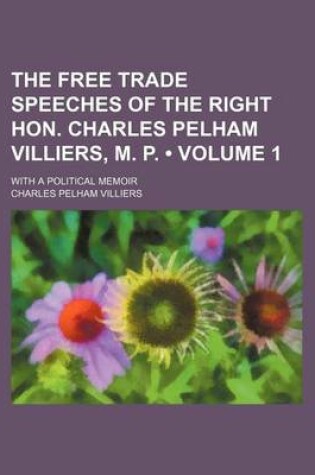 THE FREE TRADE SPEECHES OF THE RIGHT HON. CHARLES PELHAM VILLIERS, M. P. • VOLUME 1

WITH A POLITICAL MEMOIR

CHARLES PELHAM VILLIERS